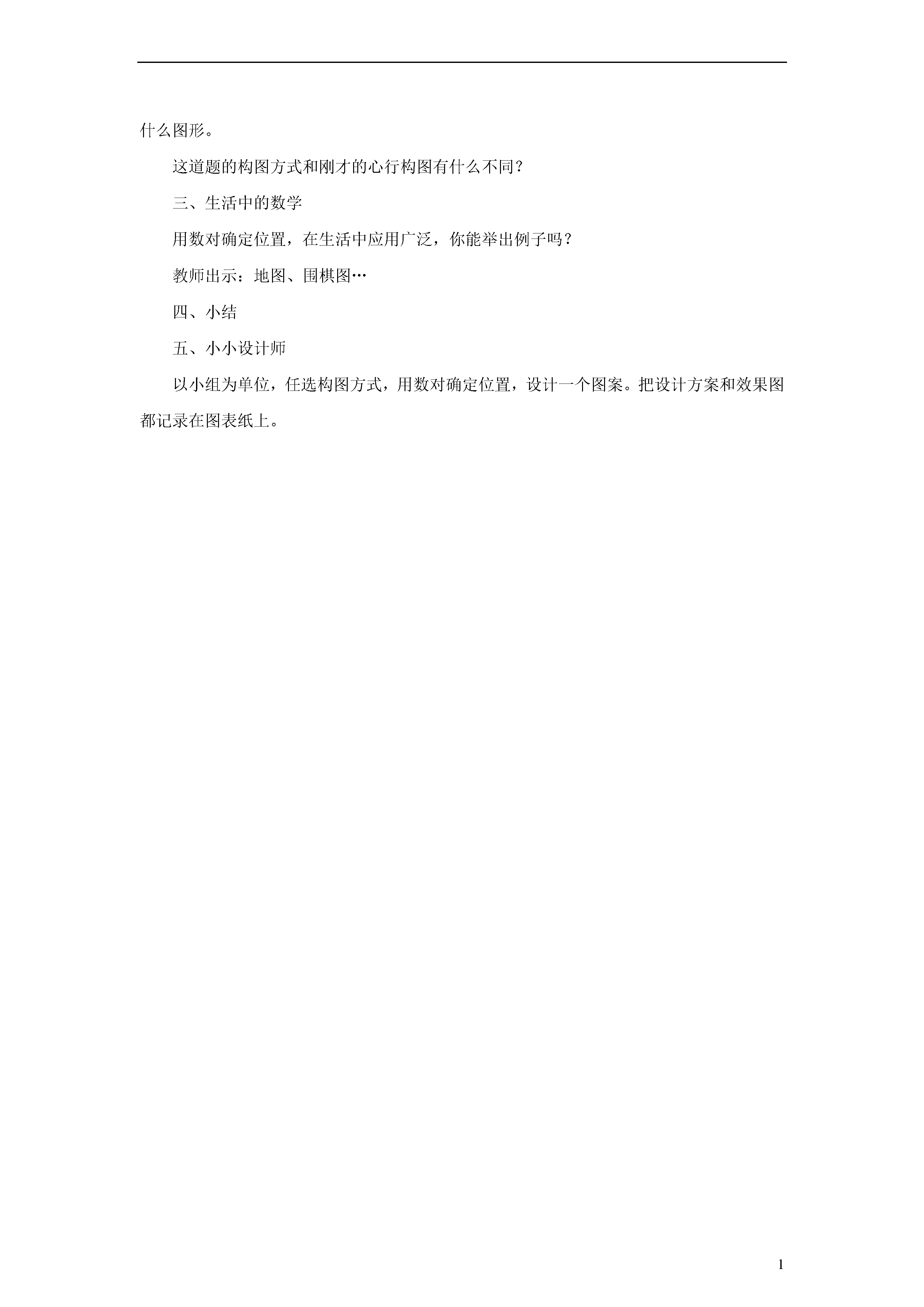 什么图形。

这道题的构图方式和刚才的心行构图有什么不同？

三、生活中的数学

用数对确定位置，在生活中应用广泛，你能举出例子吗？

教师出示：地图、围棋图…

四、小结

五、小小设计师

以小组为单位，任选构图方式，用数对确定位置，设计一个图案。把设计方案和效果图都记录在图表纸上。

1